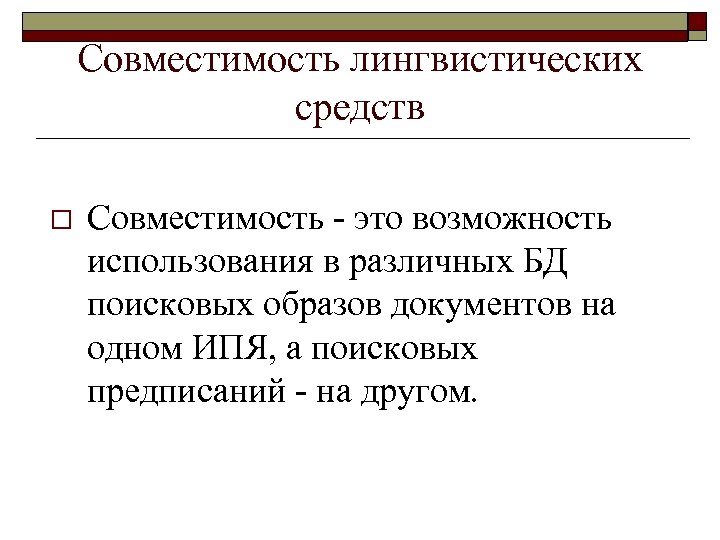 Совместимость лингвистических средств

Совместимость - это возможность использования в различных БД поисковых образов документов на одном ИПЯ, а поисковых предписаний - на другом.